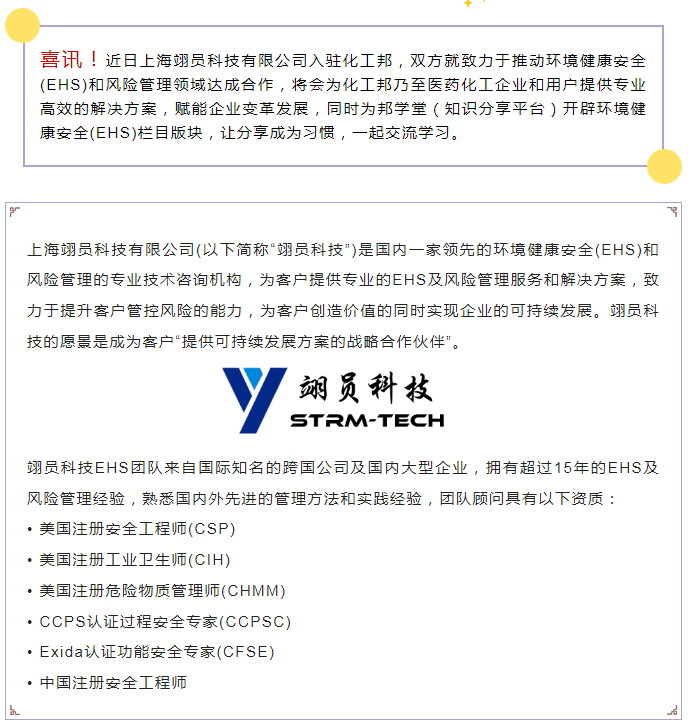 喜讯！近日上海翊员科技有限公司入驻化工邦，双方就致力于推动环境健康安全(EHS)和风险管理领域达成合作，将会为化工邦乃至医药化工企业和用户提供专业高效的解决方案，赋能企业变革发展，同时为邦学堂（知识分享平台）开辟环境健康安全(EHS)栏目版块，让分享成为习惯，一起交流学习。

上海翊员科技有限公司(以下简称“翊员科技”)是国内一家领先的环境健康安全(EHS)和风险管理的专业技术咨询机构，为客户提供专业的EHS及风险管理服务和解决方案，致力于提升客户管控风险的能力，为客户创造价值的同时实现企业的可持续发展。翊员科技的愿景是成为客户“提供可持续发展方案的战略合作伙伴”。

翊员科技
STRM-TECH

翊员科技EHS团队来自国际知名的跨国公司及国内大型企业，拥有超过15年的EHS及风险管理经验，熟悉国内外先进的管理方法和实践经验，团队顾问具有以下资质：
• 美国注册安全工程师(CSP)
• 美国注册工业卫生师(CIH)
• 美国注册危险物质管理师(CHMM)
• CCPS认证过程安全专家(CCPSC)
• Exida认证功能安全专家(CFSE)
• 中国注册安全工程师